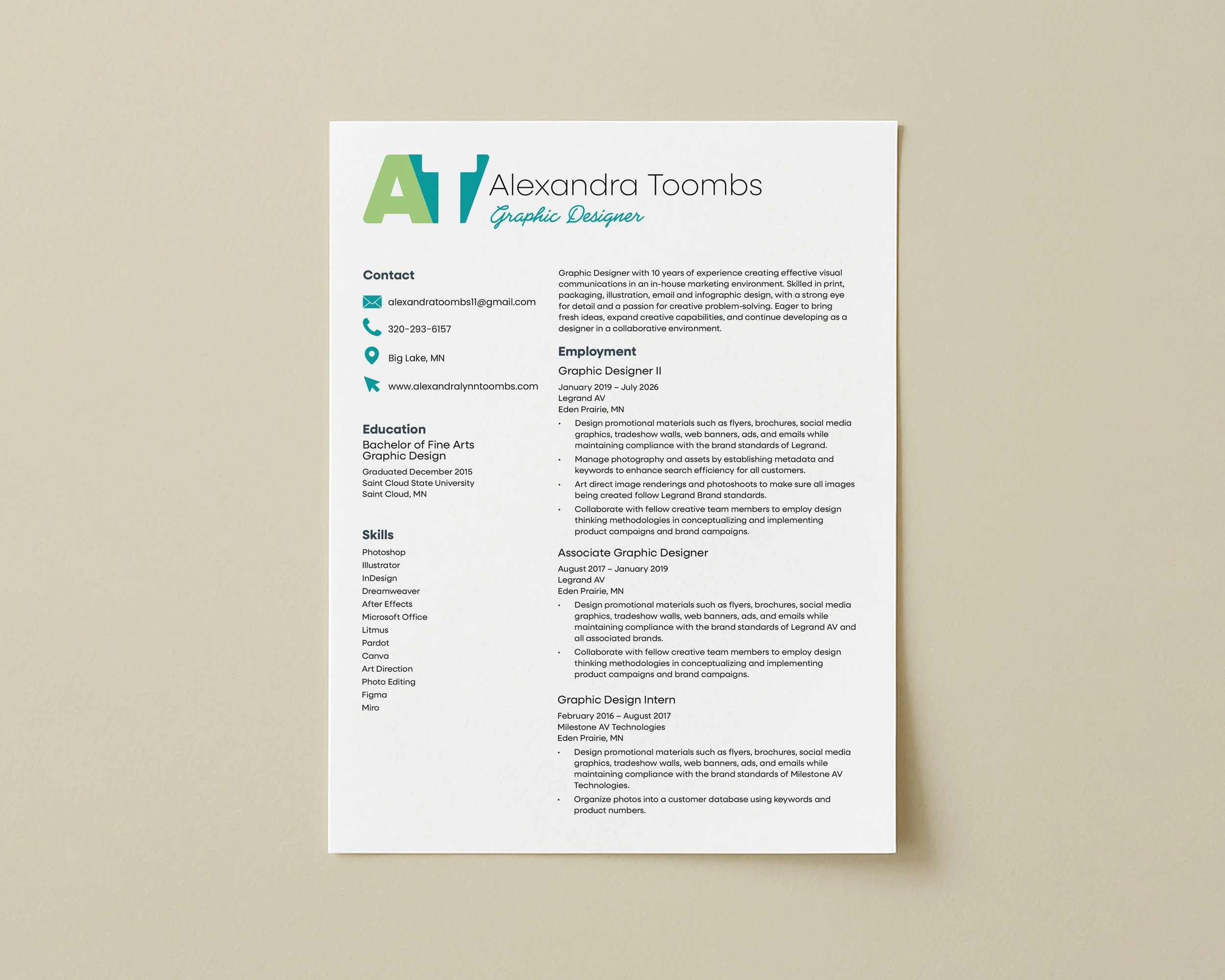 AT

Alexandra Toombs
Graphic Designer

Contact

alexandratoombs11@gmail.com

320-293-6157

Big Lake, MN

www.alexandralynntoombs.com

Education
Bachelor of Fine Arts
Graphic Design
Graduated December 2015
Saint Cloud State University
Saint Cloud, MN

Skills
Photoshop
Illustrator
InDesign
Dreamweaver
After Effects
Microsoft Office
Litmus
Pardot
Canva
Art Direction
Photo Editing
Figma
Miro

Graphic Designer with 10 years of experience creating effective visual communications in an in-house marketing environment. Skilled in print, packaging, illustration, email and infographic design, with a strong eye for detail and a passion for creative problem-solving. Eager to bring fresh ideas, expand creative capabilities, and continue developing as a designer in a collaborative environment.

Employment
Graphic Designer II
January 2019 – July 2026
Legrand AV
Eden Prairie, MN
• Design promotional materials such as flyers, brochures, social media graphics, tradeshow walls, web banners, ads, and emails while maintaining compliance with the brand standards of Legrand.
• Manage photography and assets by establishing metadata and keywords to enhance search efficiency for all customers.
• Art direct image renderings and photoshoots to make sure all images being created follow Legrand Brand standards.
• Collaborate with fellow creative team members to employ design thinking methodologies in conceptualizing and implementing product campaigns and brand campaigns.

Associate Graphic Designer
August 2017 – January 2019
Legrand AV
Eden Prairie, MN
• Design promotional materials such as flyers, brochures, social media graphics, tradeshow walls, web banners, ads, and emails while maintaining compliance with the brand standards of Legrand AV and all associated brands.
• Collaborate with fellow creative team members to employ design thinking methodologies in conceptualizing and implementing product campaigns and brand campaigns.

Graphic Design Intern
February 2016 – August 2017
Milestone AV Technologies
Eden Prairie, MN
• Design promotional materials such as flyers, brochures, social media graphics, tradeshow walls, web banners, ads, and emails while maintaining compliance with the brand standards of Milestone AV Technologies.
• Organize photos into a customer database using keywords and product numbers.